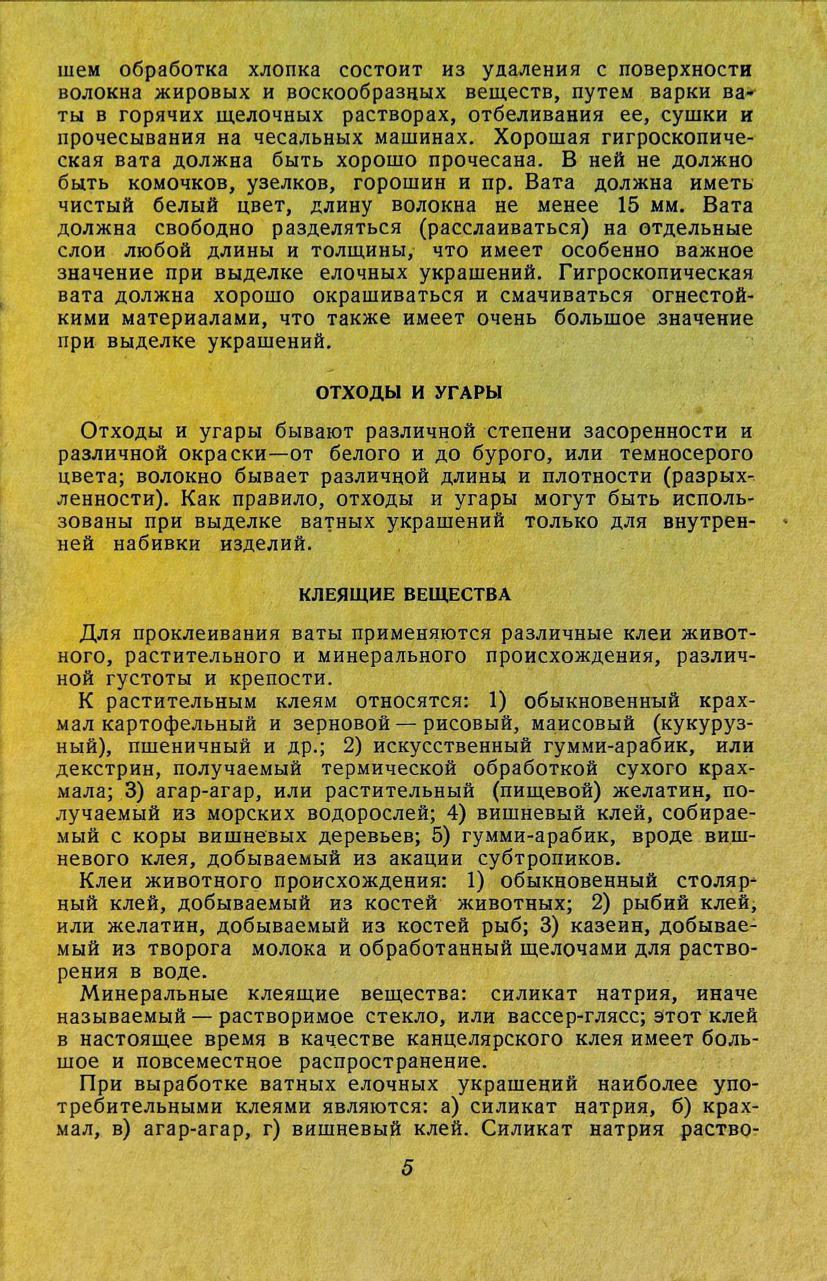 шем обработка хлопка состоит из удаления с поверхности волокна жировых и воскообразных веществ, путем варки ваты в горячих щелочных растворах, отбеливания ее, сушки и прочесывания на чесальных машинах. Хорошая гигроскопическая вата должна быть хорошо прочесана. В ней не должно быть комочков, узелков, горошин и пр. Вата должна иметь чистый белый цвет, длину волокна не менее 15 мм. Вата должна свободно разделяться (расслаиваться) на отдельные слои любой длины и толщины, что имеет особенно важное значение при выделке елочных украшений. Гигроскопическая вата должна хорошо окрашиваться и смачиваться огнестойкими материалами, что также имеет очень большое значение при выделке украшений.

ОТХОДЫ И УГАРЫ

Отходы и угары бывают различной степени засоренности и различной окраски—от белого и до бурого, или темносерого цвета; волокно бывает различной длины и плотности (разрыхленности). Как правило, отходы и угары могут быть использованы при выделке ватных украшений только для внутренней набивки изделий.

КЛЕЯЩИЕ ВЕЩЕСТВА

Для проклеивания ваты применяются различные клеи животного, растительного и минерального происхождения, различной густоты и крепости.

К растительным клеям относятся: 1) обыкновенный крахмал картофельный и зерновой — рисовый, маисовый (кукурузный), пшеничный и др.; 2) искусственный гумми-арабик, или декстрин, получаемый термической обработкой сухого крахмала; 3) агар-агар, или растительный (пищевой) желатин, получаемый из морских водорослей; 4) вишневый клей, собираемый с коры вишневых деревьев; 5) гумми-арабик, вроде вишневого клея, добываемый из акации субтропиков.

Клеи животного происхождения: 1) обыкновенный столярный клей, добываемый из костей животных; 2) рыбий клей, или желатин, добываемый из костей рыб; 3) казеин, добываемый из творога молока и обработанный щелочами для растворения в воде.

Минеральные клеящие вещества: силикат натрия, иначе называемый — растворимое стекло, или вассер-глясс; этот клей в настоящее время в качестве канцелярского клея имеет большое и повсеместное распространение.

При выработке ватных елочных украшений наиболее употребительными клеями являются: а) силикат натрия, б) крахмал, в) агар-агар, г) вишневый клей. Силикат натрия раство-

5